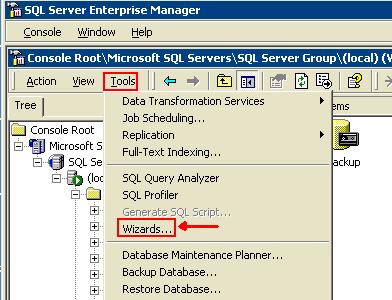 SQL Server Enterprise Manager

Console Window Help

Console Root\Microsoft SQL Servers\SQL Server Group\(local) (V

Action View Tools

Tree

Console Root
Microsoft S
SQL Se
(loc

Data Transformation Services
Job Scheduling...
Replication
Full-Text Indexing...
SQL Query Analyzer
SQL Profiler
Generate SQL Script...
Wizards...
Database Maintenance Planner...
Backup Database...
Restore Database...

ems

ackup